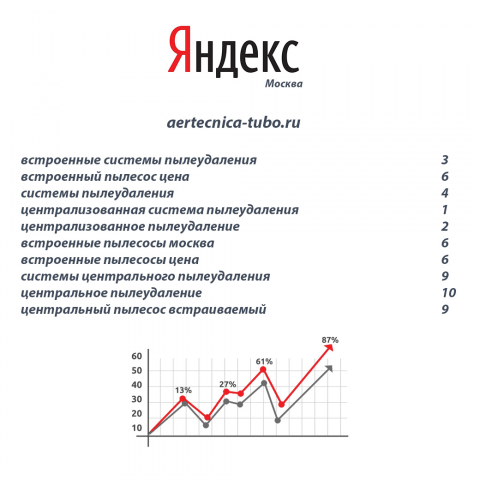 Яндекс
Москва

aertecnica-tubo.ru

| | |
|---|---|
| встроенные системы пылеудаления | 3 |
| встроенный пылесос цена | 6 |
| системы пылеудаления | 4 |
| централизованная система пылеудаления | 1 |
| централизованное пылеудаление | 2 |
| встроенные пылесосы москва | 6 |
| встроенные пылесосы цена | 6 |
| системы центрального пылеудаления | 9 |
| центральное пылеудаление | 10 |
| центральный пылесос встраиваемый | 9 |

60
50
40
30
20
10
13%
27%
61%
87%